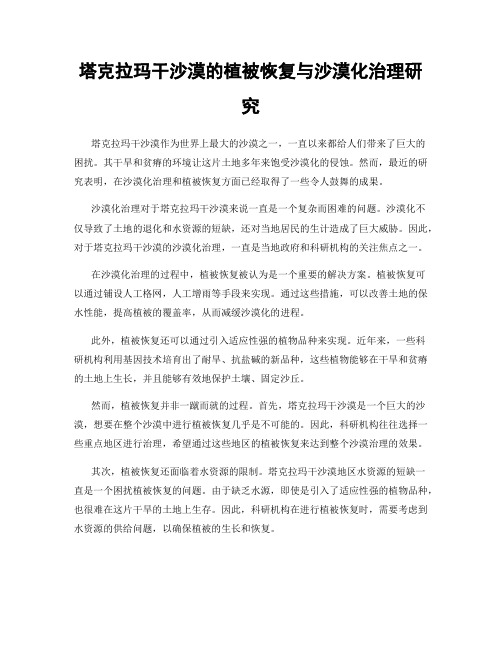 塔克拉玛干沙漠的植被恢复与沙漠化治理研究

塔克拉玛干沙漠作为世界上最大的沙漠之一，一直以来都给人们带来了巨大的困扰。其干旱和贫瘠的环境让这片土地多年来饱受沙漠化的侵蚀。然而，最近的研究表明，在沙漠化治理和植被恢复方面已经取得了一些令人鼓舞的成果。

沙漠化治理对于塔克拉玛干沙漠来说一直是一个复杂而困难的问题。沙漠化不仅导致了土地的退化和水资源的短缺，还对当地居民的生计造成了巨大威胁。因此，对于塔克拉玛干沙漠的沙漠化治理，一直是当地政府和科研机构的关注焦点之一。

在沙漠化治理的过程中，植被恢复被认为是一个重要的解决方案。植被恢复可以通过铺设人工格网，人工增雨等手段来实现。通过这些措施，可以改善土地的保水性能，提高植被的覆盖率，从而减缓沙漠化的进程。

此外，植被恢复还可以通过引入适应性强的植物品种来实现。近年来，一些科研机构利用基因技术培育出了耐旱、抗盐碱的新品种，这些植物能够在干旱和贫瘠的土地上生长，并且能够有效地保护土壤、固定沙丘。

然而，植被恢复并非一蹴而就的过程。首先，塔克拉玛干沙漠是一个巨大的沙漠，想要在整个沙漠中进行植被恢复几乎是不可能的。因此，科研机构往往选择一些重点地区进行治理，希望通过这些地区的植被恢复来达到整个沙漠治理的效果。

其次，植被恢复还面临着水资源的限制。塔克拉玛干沙漠地区水资源的短缺一直是一个困扰植被恢复的问题。由于缺乏水源，即使是引入了适应性强的植物品种，也很难在这片干旱的土地上生存。因此，科研机构在进行植被恢复时，需要考虑到水资源的供给问题，以确保植被的生长和恢复。